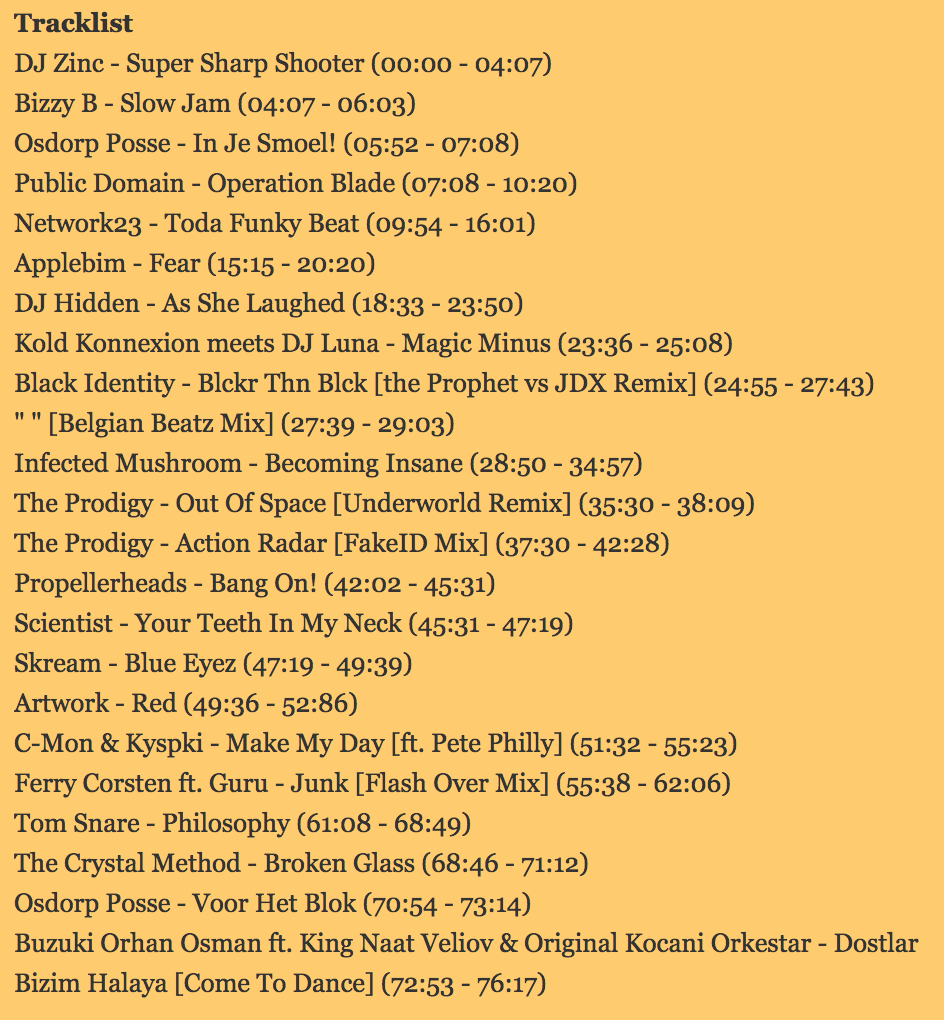 **Tracklist**
DJ Zinc - Super Sharp Shooter (00:00 - 04:07)
Bizzy B - Slow Jam (04:07 - 06:03)
Osdorp Posse - In Je Smoel! (05:52 - 07:08)
Public Domain - Operation Blade (07:08 - 10:20)
Network23 - Toda Funky Beat (09:54 - 16:01)
Applebim - Fear (15:15 - 20:20)
DJ Hidden - As She Laughed (18:33 - 23:50)
Kold Konnexion meets DJ Luna - Magic Minus (23:36 - 25:08)
Black Identity - Blckr Thn Blck [the Prophet vs JDX Remix] (24:55 - 27:43)
" " [Belgian Beatz Mix] (27:39 - 29:03)
Infected Mushroom - Becoming Insane (28:50 - 34:57)
The Prodigy - Out Of Space [Underworld Remix] (35:30 - 38:09)
The Prodigy - Action Radar [FakeID Mix] (37:30 - 42:28)
Propellerheads - Bang On! (42:02 - 45:31)
Scientist - Your Teeth In My Neck (45:31 - 47:19)
Skream - Blue Eyez (47:19 - 49:39)
Artwork - Red (49:36 - 52:86)
C-Mon & Kyspki - Make My Day [ft. Pete Philly] (51:32 - 55:23)
Ferry Corsten ft. Guru - Junk [Flash Over Mix] (55:38 - 62:06)
Tom Snare - Philosophy (61:08 - 68:49)
The Crystal Method - Broken Glass (68:46 - 71:12)
Osdorp Posse - Voor Het Blok (70:54 - 73:14)
Buzuki Orhan Osman ft. King Naat Veliov & Original Kocani Orkestar - Dostlar Bizim Halaya [Come To Dance] (72:53 - 76:17)